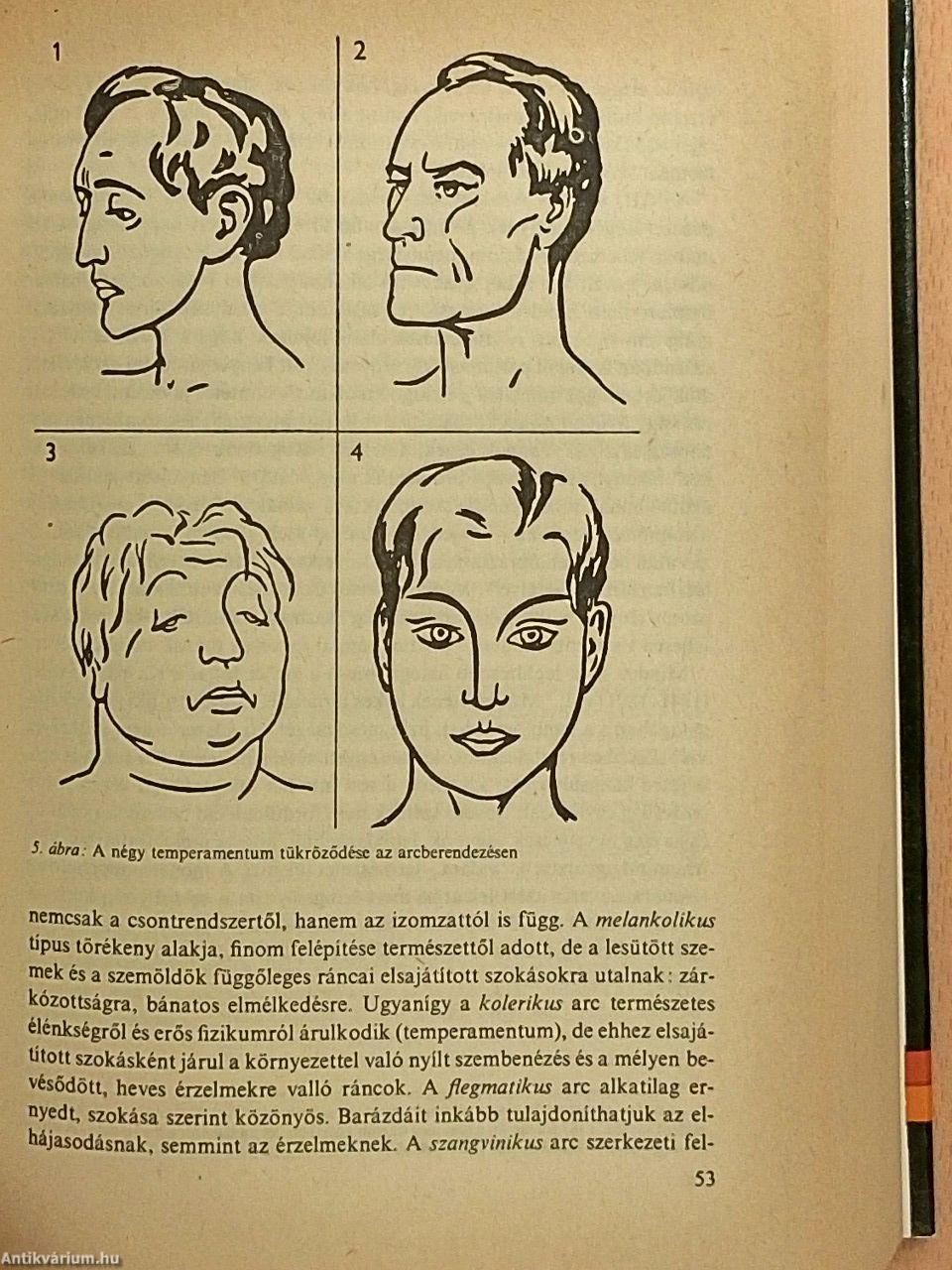 1

2

3

4

5. ábra: A négy temperamentum tükröződése az arcberendezésen

nemcsak a csontrendszertől, hanem az izomzattól is függ. A melankolikus típus törékeny alakja, finom felépítése természettől adott, de a lesütött szemek és a szemöldök függőleges ráncai elsajátított szokásokra utalnak: zárkózottságra, bánatos elmélkedésre. Ugyanígy a kolerikus arc természetes élénkségről és erős fizikumról árulkodik (temperamentum), de ehhez elsajátított szokásként járul a környezettel való nyílt szembenézés és a mélyen bevésődött, heves érzelmekre valló ráncok. A flegmatikus arc alkatilag ernyedt, szokása szerint közönyös. Barázdáit inkább tulajdoníthatjuk az elhájasodásnak, semmint az érzelmeknek. A szangvinikus arc szerkezeti fel-

53

Antikvárium.hu